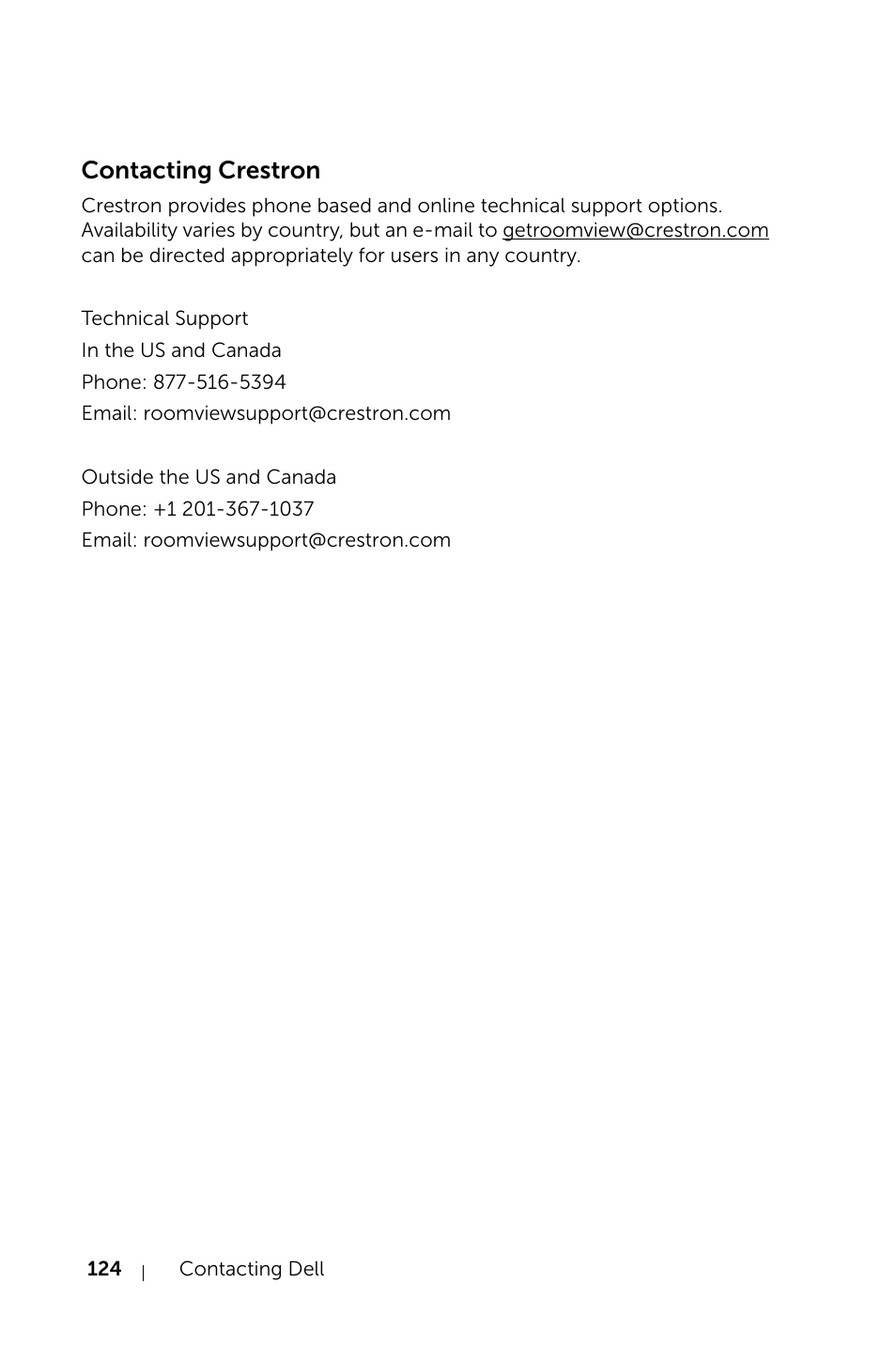 Contacting Crestron

Crestron provides phone based and online technical support options. Availability varies by country, but an e-mail to getroomview@crestron.com can be directed appropriately for users in any country.

Technical Support

In the US and Canada

Phone: 877-516-5394

Email: roomviewsupport@crestron.com

Outside the US and Canada

Phone: +1 201-367-1037

Email: roomviewsupport@crestron.com

124 | Contacting Dell